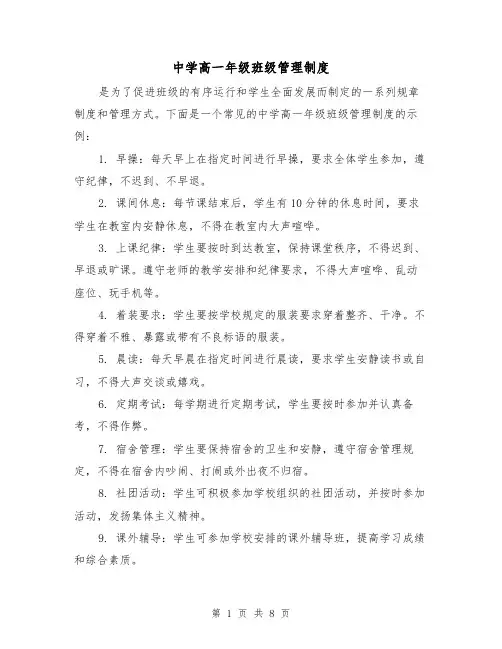 中学高一年级班级管理制度

是为了促进班级的有序运行和学生全面发展而制定的一系列规章制度和管理方式。下面是一个常见的中学高一年级班级管理制度的示例：

1. 早操：每天早上在指定时间进行早操，要求全体学生参加，遵守纪律，不迟到、不早退。

2. 课间休息：每节课结束后，学生有10分钟的休息时间，要求学生在教室内安静休息，不得在教室内大声喧哗。

3. 上课纪律：学生要按时到达教室，保持课堂秩序，不得迟到、早退或旷课。遵守老师的教学安排和纪律要求，不得大声喧哗、乱动座位、玩手机等。

4. 着装要求：学生要按学校规定的服装要求穿着整齐、干净。不得穿着不雅、暴露或带有不良标语的服装。

5. 晨读：每天早晨在指定时间进行晨读，要求学生安静读书或自习，不得大声交谈或嬉戏。

6. 定期考试：每学期进行定期考试，学生要按时参加并认真备考，不得作弊。

7. 宿舍管理：学生要保持宿舍的卫生和安静，遵守宿舍管理规定，不得在宿舍内吵闹、打闹或外出夜不归宿。

8. 社团活动：学生可积极参加学校组织的社团活动，并按时参加活动，发扬集体主义精神。

9. 课外辅导：学生可参加学校安排的课外辅导班，提高学习成绩和综合素质。

第 1 页 共 8 页